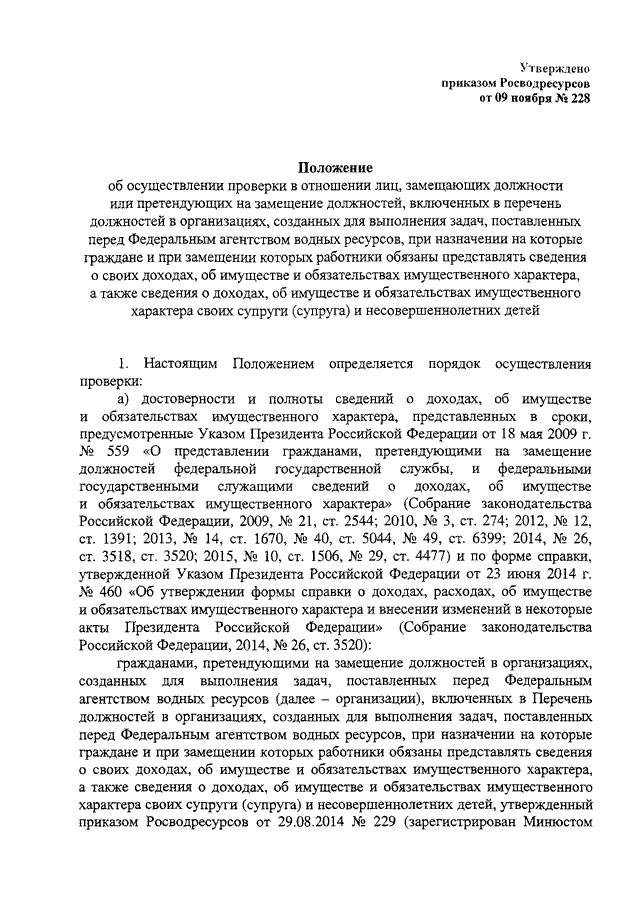 Утверждено
приказом Росводресурсов
от 09 ноября № 228

Положение
об осуществлении проверки в отношении лиц, замещающих должности или претендующих на замещение должностей, включенных в перечень должностей в организациях, созданных для выполнения задач, поставленных перед Федеральным агентством водных ресурсов, при назначении на которые граждане и при замещении которых работники обязаны представлять сведения о своих доходах, об имуществе и обязательствах имущественного характера, а также сведения о доходах, об имуществе и обязательствах имущественного характера своих супруги (супруга) и несовершеннолетних детей

1. Настоящим Положением определяется порядок осуществления проверки:

а) достоверности и полноты сведений о доходах, об имуществе и обязательствах имущественного характера, представленных в сроки, предусмотренные Указом Президента Российской Федерации от 18 мая 2009 г. № 559 «О представлении гражданами, претендующими на замещение должностей федеральной государственной службы, и федеральными государственными служащими сведений о доходах, об имуществе и обязательствах имущественного характера» (Собрание законодательства Российской Федерации, 2009, № 21, ст. 2544; 2010, № 3, ст. 274; 2012, № 12, ст. 1391; 2013, № 14, ст. 1670, № 40, ст. 5044, № 49, ст. 6399; 2014, № 26, ст. 3518, ст. 3520; 2015, № 10, ст. 1506, № 29, ст. 4477) и по форме справки, утвержденной Указом Президента Российской Федерации от 23 июня 2014 г. № 460 «Об утверждении формы справки о доходах, расходах, об имуществе и обязательствах имущественного характера и внесении изменений в некоторые акты Президента Российской Федерации» (Собрание законодательства Российской Федерации, 2014, № 26, ст. 3520):

гражданами, претендующими на замещение должностей в организациях, созданных для выполнения задач, поставленных перед Федеральным агентством водных ресурсов (далее – организации), включенных в Перечень должностей в организациях, созданных для выполнения задач, поставленных перед Федеральным агентством водных ресурсов, при назначении на которые граждане и при замещении которых работники обязаны представлять сведения о своих доходах, об имуществе и обязательствах имущественного характера, а также сведения о доходах, об имуществе и обязательствах имущественного характера своих супруги (супруга) и несовершеннолетних детей, утвержденный приказом Росводресурсов от 29.08.2014 № 229 (зарегистрирован Минюстом